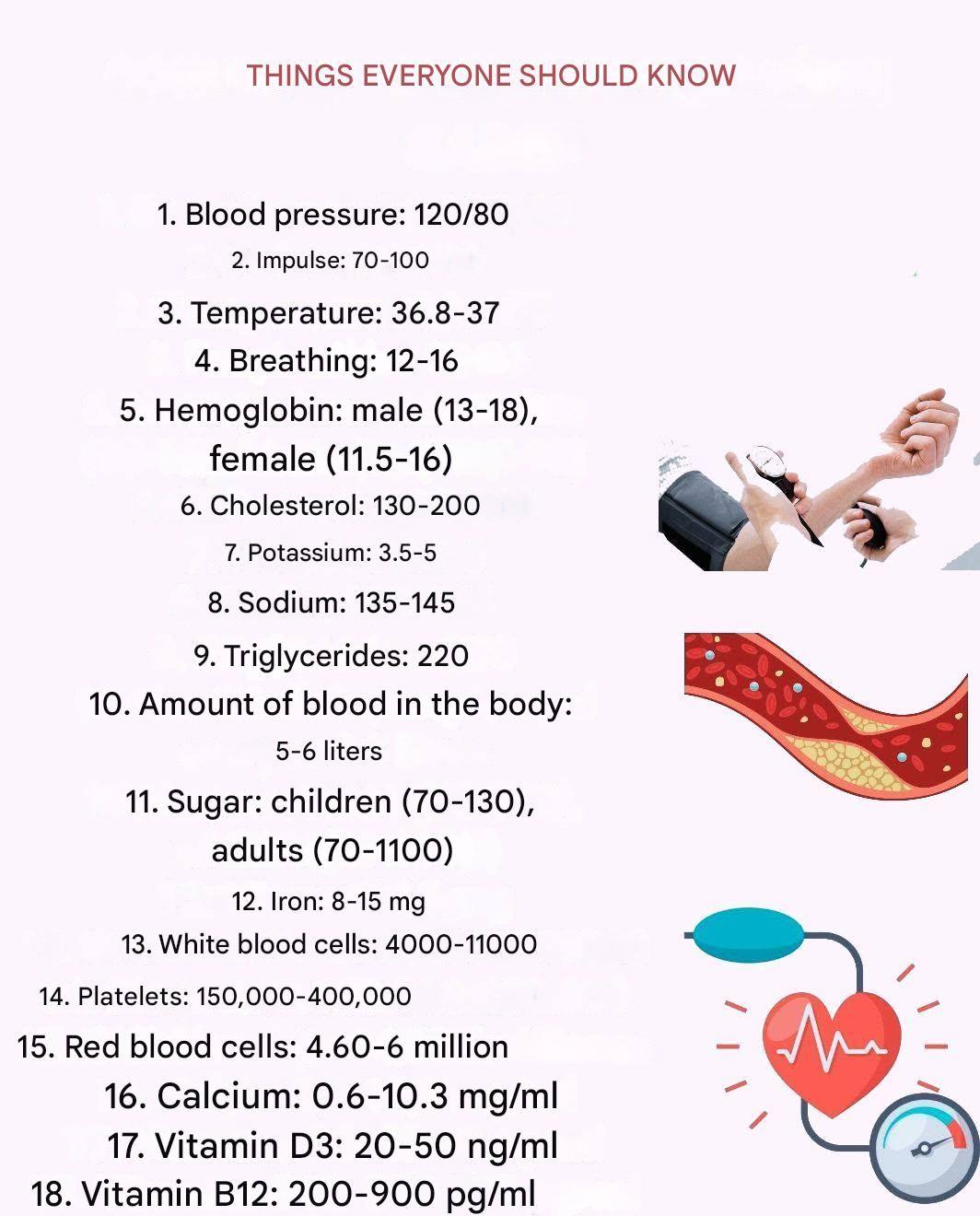 THINGS EVERYONE SHOULD KNOW

1. Blood pressure: 120/80

2. Impulse: 70-100

3. Temperature: 36.8-37

4. Breathing: 12-16

5. Hemoglobin: male (13-18), female (11.5-16)

6. Cholesterol: 130-200

7. Potassium: 3.5-5

8. Sodium: 135-145

9. Triglycerides: 220

10. Amount of blood in the body: 5-6 liters

11. Sugar: children (70-130), adults (70-1100)

12. Iron: 8-15 mg

13. White blood cells: 4000-11000

14. Platelets: 150,000-400,000

15. Red blood cells: 4.60-6 million

16. Calcium: 0.6-10.3 mg/ml

17. Vitamin D3: 20-50 ng/ml

18. Vitamin B12: 200-900 pg/ml